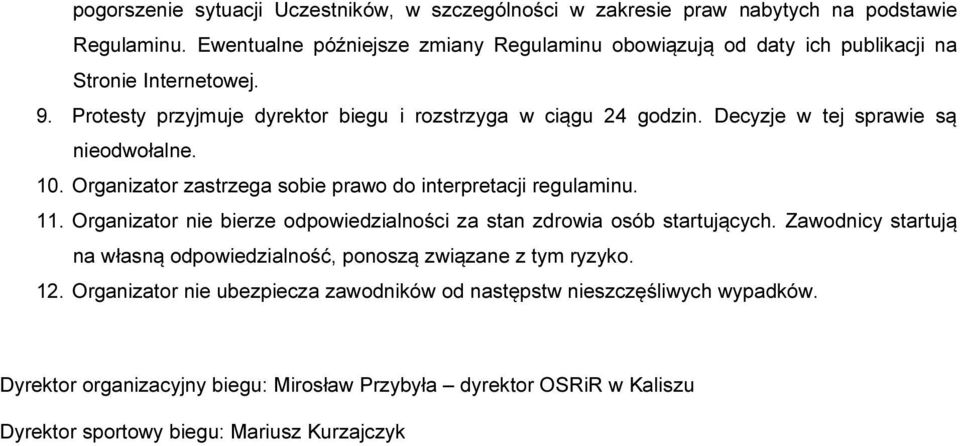 pogorszenie sytuacji Uczestników, w szczególności w zakresie praw nabytych na podstawie Regulaminu. Ewentualne późniejsze zmiany Regulaminu obowiązują od daty ich publikacji na Stronie Internetowej.

9. Protesty przyjmuje dyrektor biegu i rozstrzyga w ciągu 24 godzin. Decyzje w tej sprawie są nieodwołalne.

10. Organizator zastrzega sobie prawo do interpretacji regulaminu.

11. Organizator nie bierze odpowiedzialności za stan zdrowia osób startujących. Zawodnicy startują na własną odpowiedzialność, ponoszą związane z tym ryzyko.

12. Organizator nie ubezpiecza zawodników od następstw nieszczęśliwych wypadków.

Dyrektor organizacyjny biegu: Mirosław Przybyła – dyrektor OSRiR w Kaliszu

Dyrektor sportowy biegu: Mariusz Kurzajczyk